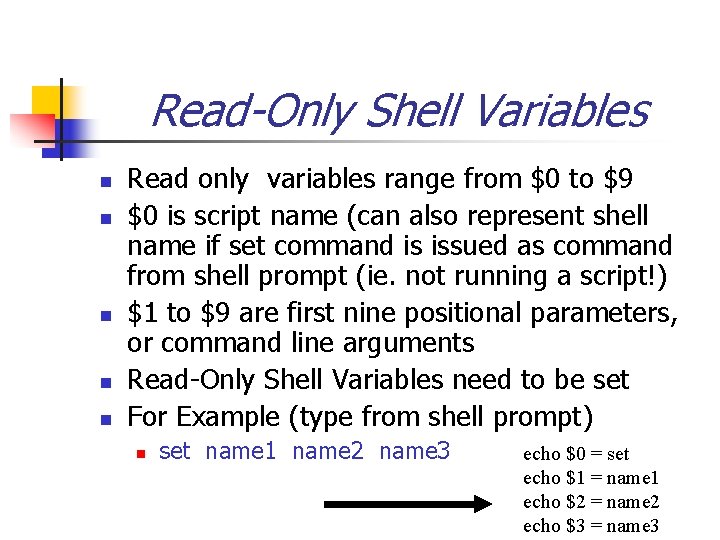 Read-Only Shell Variables

• Read only  variables range from $0 to $9
• $0 is script name (can also represent shell name if set command is issued as command from shell prompt (ie. not running a script!)
• $1 to $9 are first nine positional parameters, or command line arguments
• Read-Only Shell Variables need to be set
• For Example (type from shell prompt)
  • set name1 name2 name3

echo $0 = set
echo $1 = name1
echo $2 = name2
echo $3 = name3